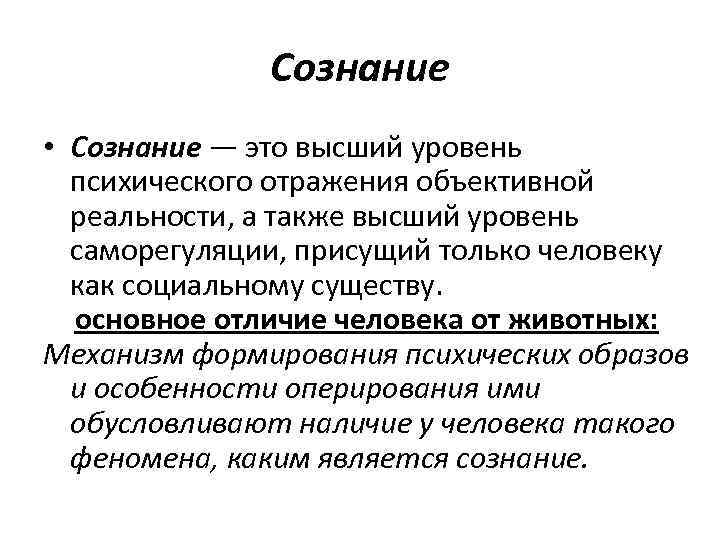 Сознание

• Сознание — это высший уровень психического отражения объективной реальности, а также высший уровень саморегуляции, присущий только человеку как социальному существу.

основное отличие человека от животных:

Механизм формирования психических образов и особенности оперирования ими обусловливают наличие у человека такого феномена, каким является сознание.